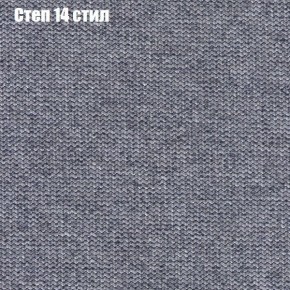 Степ 14 стил